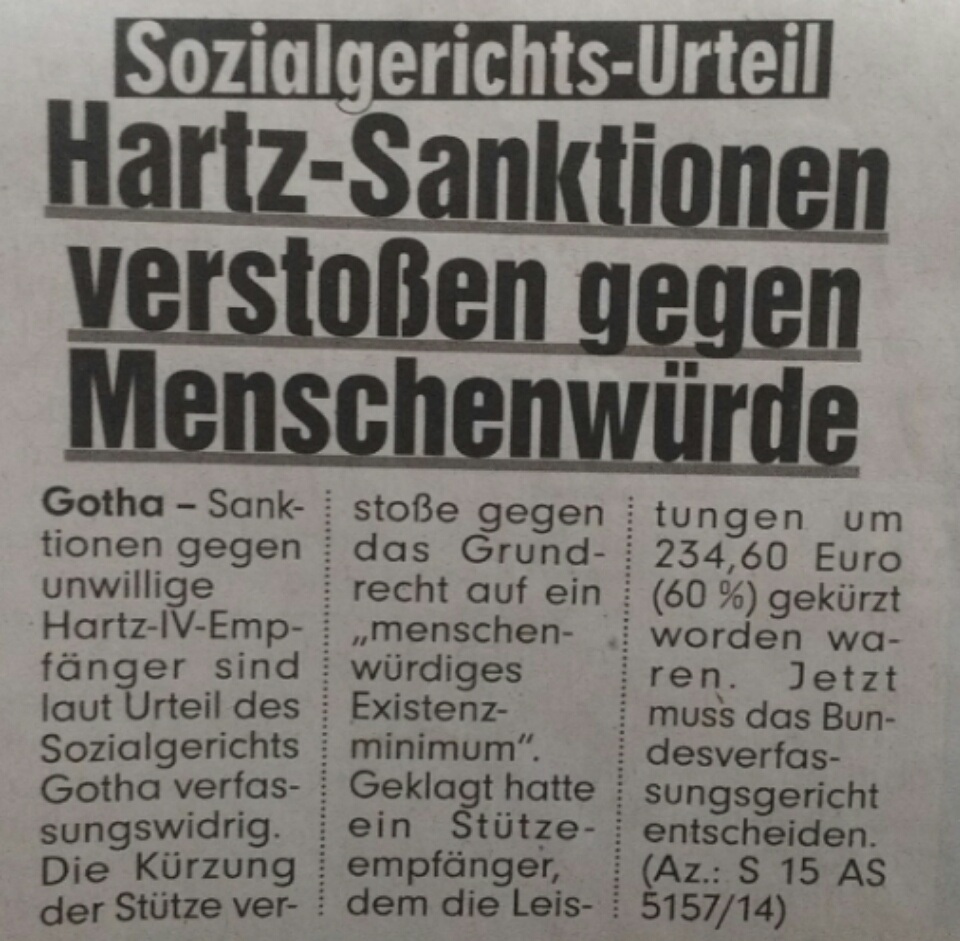 Sozialgerichts-Urteil

Hartz-Sanktionen verstoßen gegen Menschenwürde

Gotha – Sanktionen gegen unwillige Hartz-IV-Empfänger sind laut Urteil des Sozialgerichts Gotha verfassungswidrig. Die Kürzung der Stütze verstoße gegen das Grundrecht auf ein „menschenwürdiges Existenzminimum". Geklagt hatte ein Stützeempfänger, dem die Leistungen um 234,60 Euro (60 %) gekürzt worden waren. Jetzt muss das Bundesverfassungsgericht entscheiden. (Az.: S 15 AS 5157/14)